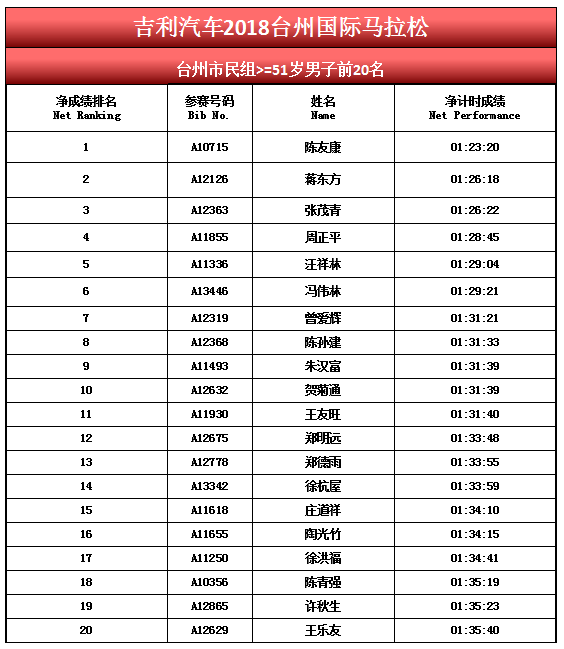 吉利汽车2018台州国际马拉松

台州市民组>=51岁男子前20名

| 净成绩排名 Net Ranking | 参赛号码 Bib No. | 姓名 Name | 净计时成绩 Net Performance |
|---|---|---|---|
| 1 | A10715 | 陈友康 | 01:23:20 |
| 2 | A12126 | 蒋东方 | 01:26:18 |
| 3 | A12363 | 张茂青 | 01:26:22 |
| 4 | A11855 | 周正平 | 01:28:45 |
| 5 | A11336 | 汪祥林 | 01:29:04 |
| 6 | A13446 | 冯伟林 | 01:29:21 |
| 7 | A12319 | 曾爱辉 | 01:31:21 |
| 8 | A12368 | 陈孙建 | 01:31:33 |
| 9 | A11493 | 朱汉富 | 01:31:39 |
| 10 | A12632 | 贺菊通 | 01:31:39 |
| 11 | A11930 | 王友旺 | 01:31:40 |
| 12 | A12675 | 郑明远 | 01:33:48 |
| 13 | A12778 | 郑德雨 | 01:33:55 |
| 14 | A13342 | 徐杭屋 | 01:33:59 |
| 15 | A11618 | 庄道祥 | 01:34:10 |
| 16 | A11655 | 陶光竹 | 01:34:15 |
| 17 | A11250 | 徐洪福 | 01:34:41 |
| 18 | A10356 | 陈青强 | 01:35:19 |
| 19 | A12865 | 许秋生 | 01:35:23 |
| 20 | A12629 | 王乐友 | 01:35:40 |